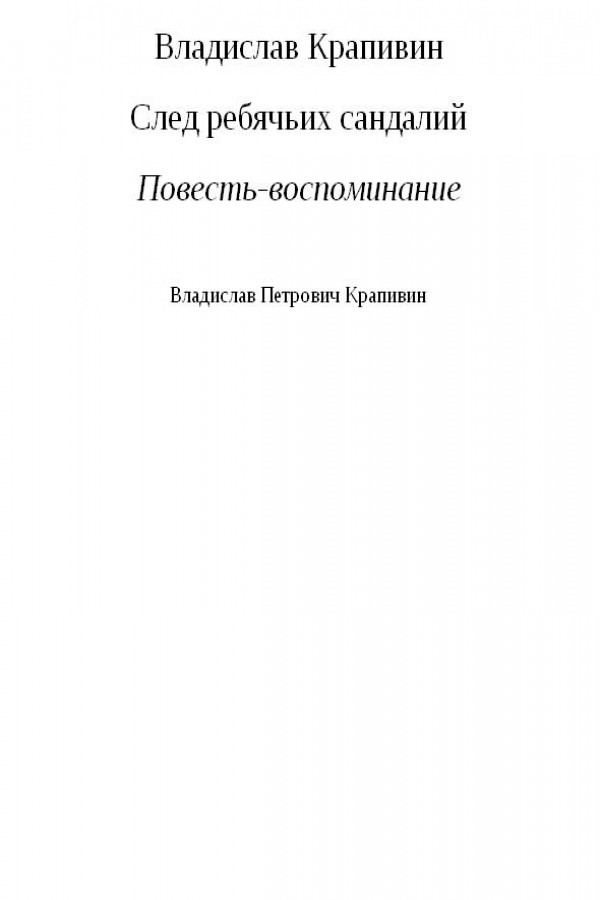 Владислав Крапивин

След ребячьих сандалий

Повесть-воспоминание

Владислав Петрович Крапивин